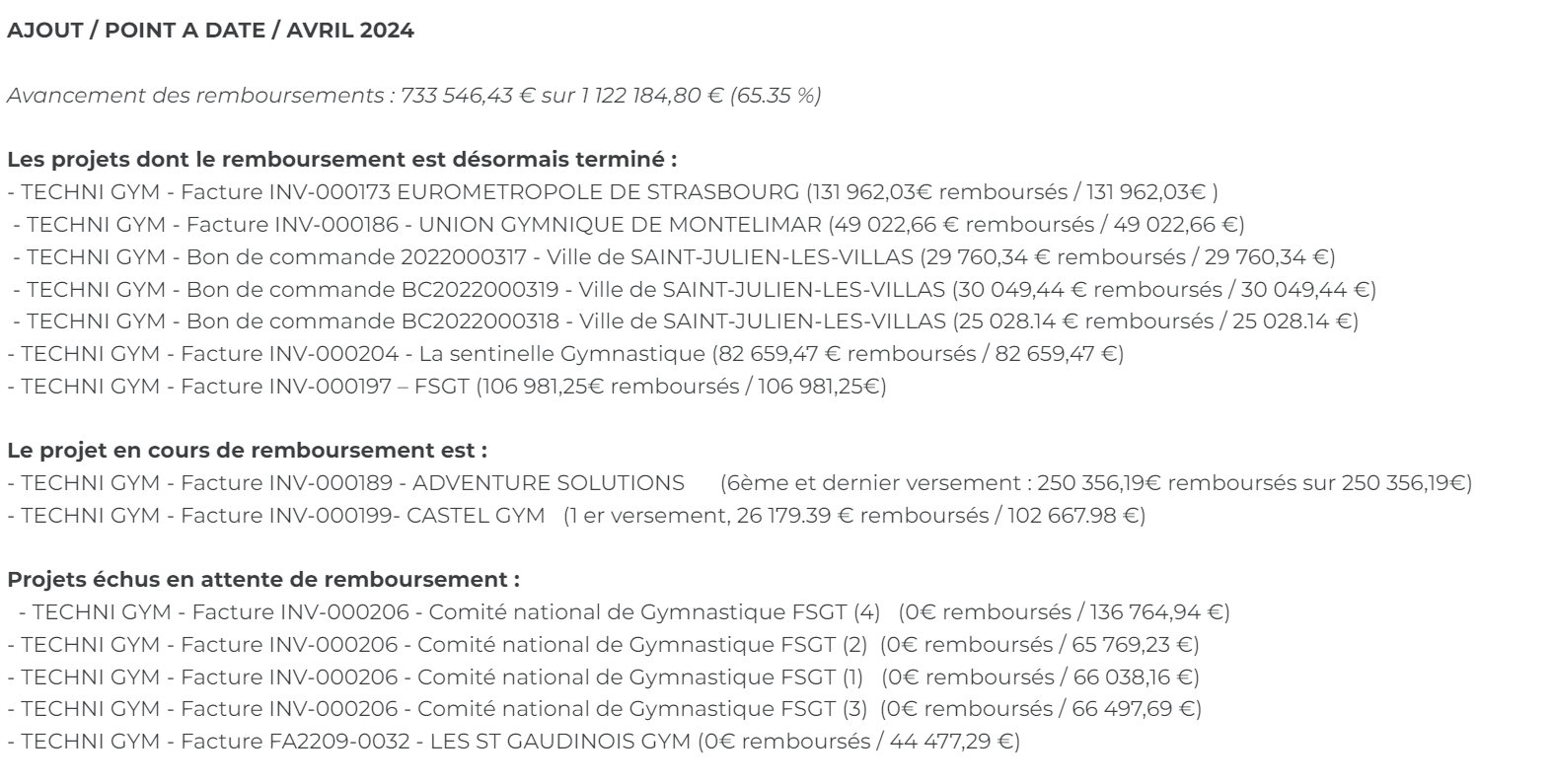 AJOUT / POINT A DATE / AVRIL 2024

Avancement des remboursements : 733 546,43 € sur 1 122 184,80 € (65.35 %)

Les projets dont le remboursement est désormais terminé :
- TECHNI GYM - Facture INV-000173 EUROMETROPOLE DE STRASBOURG (131 962,03€ remboursés / 131 962,03€ )
- TECHNI GYM - Facture INV-000186 - UNION GYMNIQUE DE MONTELIMAR (49 022,66 € remboursés / 49 022,66 €)
- TECHNI GYM - Bon de commande 2022000317 - Ville de SAINT-JULIEN-LES-VILLAS (29 760,34 € remboursés / 29 760,34 €)
- TECHNI GYM - Bon de commande BC2022000319 - Ville de SAINT-JULIEN-LES-VILLAS (30 049,44 € remboursés / 30 049,44 €)
- TECHNI GYM - Bon de commande BC2022000318 - Ville de SAINT-JULIEN-LES-VILLAS (25 028.14 € remboursés / 25 028.14 €)
- TECHNI GYM - Facture INV-000204 - La sentinelle Gymnastique (82 659,47 € remboursés / 82 659,47 €)
- TECHNI GYM - Facture INV-000197 – FSGT (106 981,25€ remboursés / 106 981,25€)

Le projet en cours de remboursement est :
- TECHNI GYM - Facture INV-000189 - ADVENTURE SOLUTIONS (6ème et dernier versement : 250 356,19€ remboursés sur 250 356,19€)
- TECHNI GYM - Facture INV-000199- CASTEL GYM (1 er versement, 26 179.39 € remboursés / 102 667.98 €)

Projets échus en attente de remboursement :
- TECHNI GYM - Facture INV-000206 - Comité national de Gymnastique FSGT (4) (0€ remboursés / 136 764,94 €)
- TECHNI GYM - Facture INV-000206 - Comité national de Gymnastique FSGT (2) (0€ remboursés / 65 769,23 €)
- TECHNI GYM - Facture INV-000206 - Comité national de Gymnastique FSGT (1) (0€ remboursés / 66 038,16 €)
- TECHNI GYM - Facture INV-000206 - Comité national de Gymnastique FSGT (3) (0€ remboursés / 66 497,69 €)
- TECHNI GYM - Facture FA2209-0032 - LES ST GAUDINOIS GYM (0€ remboursés / 44 477,29 €)